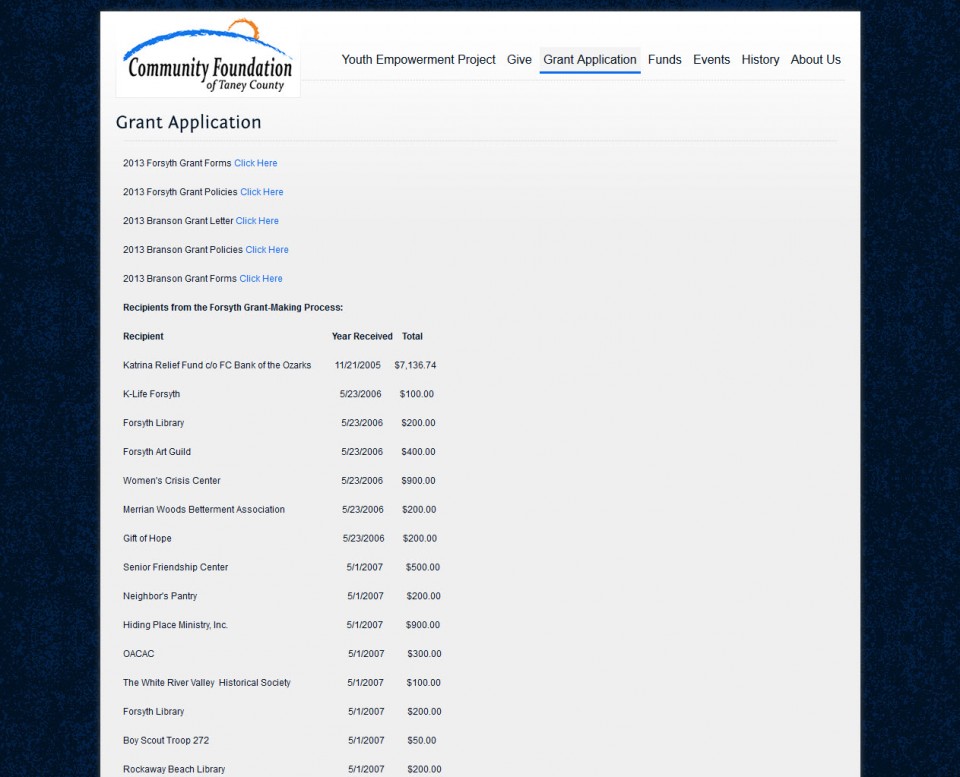 Community Foundation
of Taney County

Youth Empowerment Project Give Grant Application Funds Events History About Us

Grant Application

2013 Forsyth Grant Forms Click Here

2013 Forsyth Grant Policies Click Here

2013 Branson Grant Letter Click Here

2013 Branson Grant Policies Click Here

2013 Branson Grant Forms Click Here

Recipients from the Forsyth Grant-Making Process:

| Recipient | Year Received | Total |
|---|---|---|
| Katrina Relief Fund c/o FC Bank of the Ozarks | 11/21/2005 | $7,136.74 |
| K-Life Forsyth | 5/23/2006 | $100.00 |
| Forsyth Library | 5/23/2006 | $200.00 |
| Forsyth Art Guild | 5/23/2006 | $400.00 |
| Women's Crisis Center | 5/23/2006 | $900.00 |
| Merrian Woods Betterment Association | 5/23/2006 | $200.00 |
| Gift of Hope | 5/23/2006 | $200.00 |
| Senior Friendship Center | 5/1/2007 | $500.00 |
| Neighbor's Pantry | 5/1/2007 | $200.00 |
| Hiding Place Ministry, Inc. | 5/1/2007 | $900.00 |
| OACAC | 5/1/2007 | $300.00 |
| The White River Valley Historical Society | 5/1/2007 | $100.00 |
| Forsyth Library | 5/1/2007 | $200.00 |
| Boy Scout Troop 272 | 5/1/2007 | $50.00 |
| Rockaway Beach Library | 5/1/2007 | $200.00 |